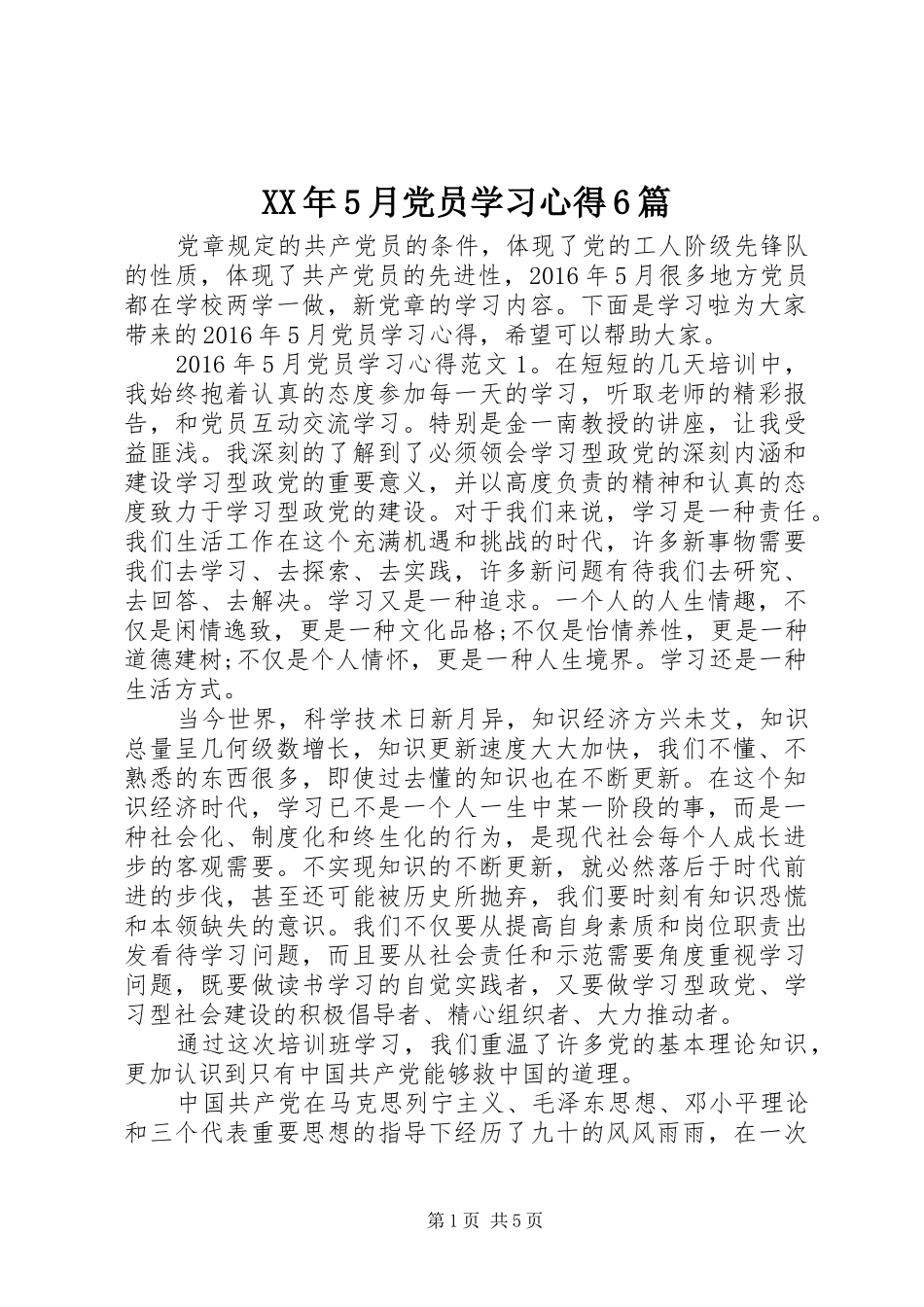 XX年5月党员学习心得6篇

党章规定的共产党员的条件，体现了党的工人阶级先锋队的性质，体现了共产党员的先进性，2016年5月很多地方党员都在学校两学一做，新党章的学习内容。下面是学习啦为大家带来的2016年5月党员学习心得，希望可以帮助大家。

2016年5月党员学习心得范文1。在短短的几天培训中，我始终抱着认真的态度参加每一天的学习，听取老师的精彩报告，和党员互动交流学习。特别是金一南教授的讲座，让我受益匪浅。我深刻的了解到了必须领会学习型政党的深刻内涵和建设学习型政党的重要意义，并以高度负责的精神和认真的态度致力于学习型政党的建设。对于我们来说，学习是一种责任。我们生活工作在这个充满机遇和挑战的时代，许多新事物需要我们去学习、去探索、去实践，许多新问题有待我们去研究、去回答、去解决。学习又是一种追求。一个人的人生情趣，不仅是闲情逸致，更是一种文化品格;不仅是怡情养性，更是一种道德建树;不仅是个人情怀，更是一种人生境界。学习还是一种生活方式。

当今世界，科学技术日新月异，知识经济方兴未艾，知识总量呈几何级数增长，知识更新速度大大加快，我们不懂、不熟悉的东西很多，即使过去懂的知识也在不断更新。在这个知识经济时代，学习已不是一个人一生中某一阶段的事，而是一种社会化、制度化和终生化的行为，是现代社会每个人成长进步的客观需要。不实现知识的不断更新，就必然落后于时代前进的步伐，甚至还可能被历史所抛弃，我们要时刻有知识恐慌和本领缺失的意识。我们不仅要从提高自身素质和岗位职责出发看待学习问题，而且要从社会责任和示范需要角度重视学习问题，既要做读书学习的自觉实践者，又要做学习型政党、学习型社会建设的积极倡导者、精心组织者、大力推动者。

通过这次培训班学习，我们重温了许多党的基本理论知识，更加认识到只有中国共产党能够救中国的道理。

中国共产党在马克思列宁主义、毛泽东思想、邓小平理论和三个代表重要思想的指导下经历了九十的风风雨雨，在一次

第1页 共5页